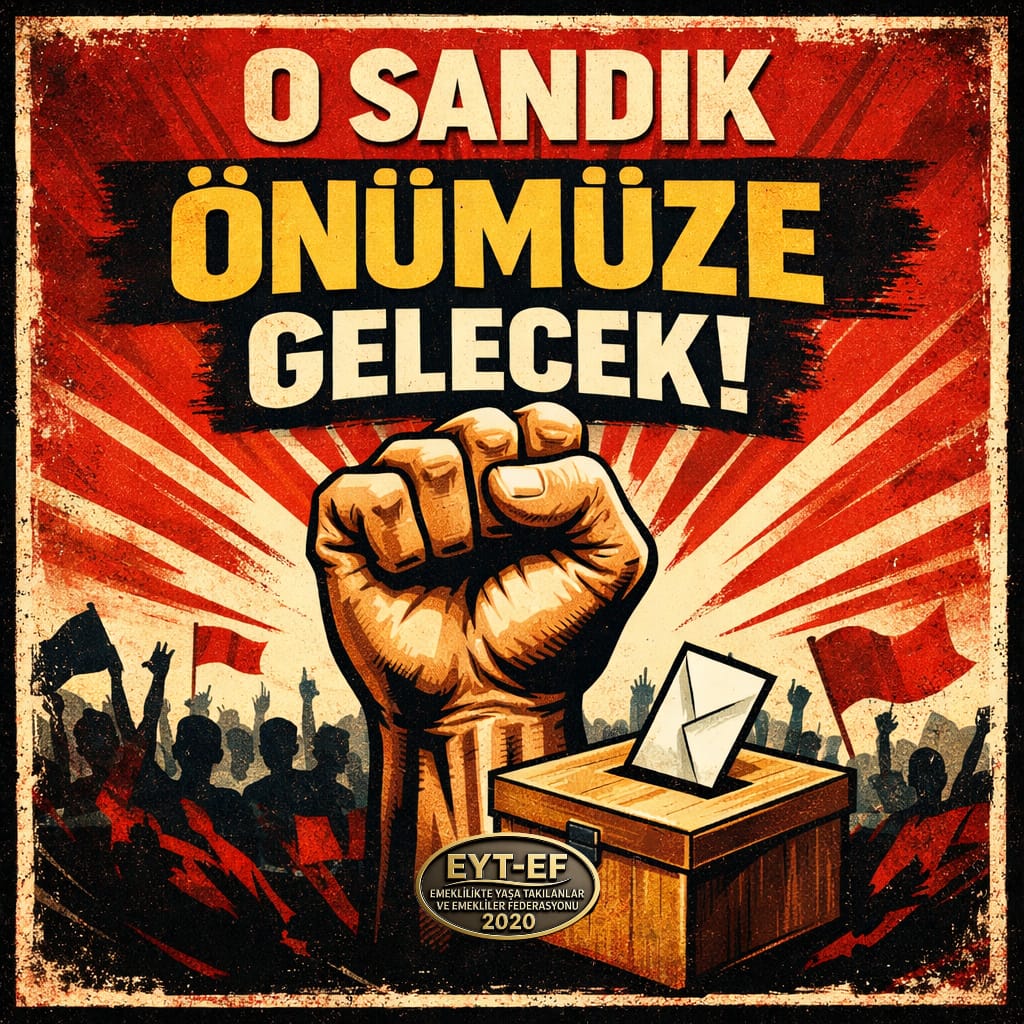 O SANDIK
ÖNÜMÜZE
GELECEK!

EYT-EF
EMEKLİLİKTE YAŞA TAKILANLAR
VE EMEKLİLER FEDERASYONU
2020